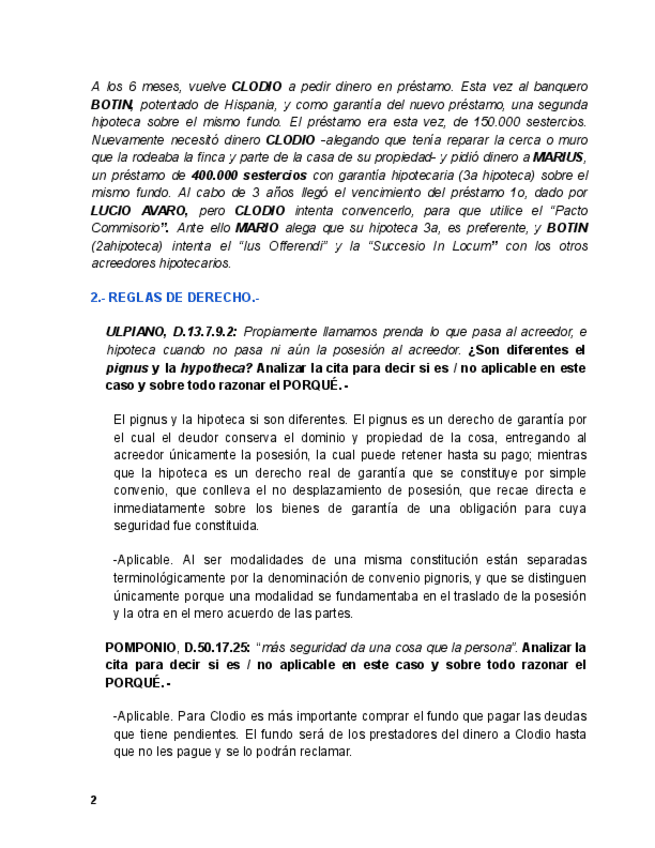 A los 6 meses, vuelve CLODIO a pedir dinero en préstamo. Esta vez al banquero BOTIN, potentado de Hispania, y como garantía del nuevo préstamo, una segunda hipoteca sobre el mismo fundo. El préstamo era esta vez, de 150.000 sestercios. Nuevamente necesitó dinero CLODIO -alegando que tenía reparar la cerca o muro que la rodeaba la finca y parte de la casa de su propiedad- y pidió dinero a MARIUS, un préstamo de 400.000 sestercios con garantía hipotecaria (3a hipoteca) sobre el mismo fundo. Al cabo de 3 años llegó el vencimiento del préstamo 1o, dado por LUCIO AVARO, pero CLODIO intenta convencerlo, para que utilice el "Pacto Commisorio". Ante ello MARIO alega que su hipoteca 3a, es preferente, y BOTIN (2ahipoteca) intenta el "Ius Offerendi" y la "Succesio In Locum" con los otros acreedores hipotecarios.

2.- REGLAS DE DERECHO.-

ULPIANO, D.13.7.9.2: Propiamente llamamos prenda lo que pasa al acreedor, e hipoteca cuando no pasa ni aún la posesión al acreedor. ¿Son diferentes el pignus y la hypotheca? Analizar la cita para decir si es / no aplicable en este caso y sobre todo razonar el PORQUÉ.-

El pignus y la hipoteca si son diferentes. El pignus es un derecho de garantía por el cual el deudor conserva el dominio y propiedad de la cosa, entregando al acreedor únicamente la posesión, la cual puede retener hasta su pago; mientras que la hipoteca es un derecho real de garantía que se constituye por simple convenio, que conlleva el no desplazamiento de posesión, que recae directa e inmediatamente sobre los bienes de garantía de una obligación para cuya seguridad fue constituida.

-Aplicable. Al ser modalidades de una misma constitución están separadas terminológicamente por la denominación de convenio pignoris, y que se distinguen únicamente porque una modalidad se fundamentaba en el traslado de la posesión y la otra en el mero acuerdo de las partes.

POMPONIO, D.50.17.25: "más seguridad da una cosa que la persona". Analizar la cita para decir si es / no aplicable en este caso y sobre todo razonar el PORQUÉ.-

-Aplicable. Para Clodio es más importante comprar el fundo que pagar las deudas que tiene pendientes. El fundo será de los prestadores del dinero a Clodio hasta que no les pague y se lo podrán reclamar.

2